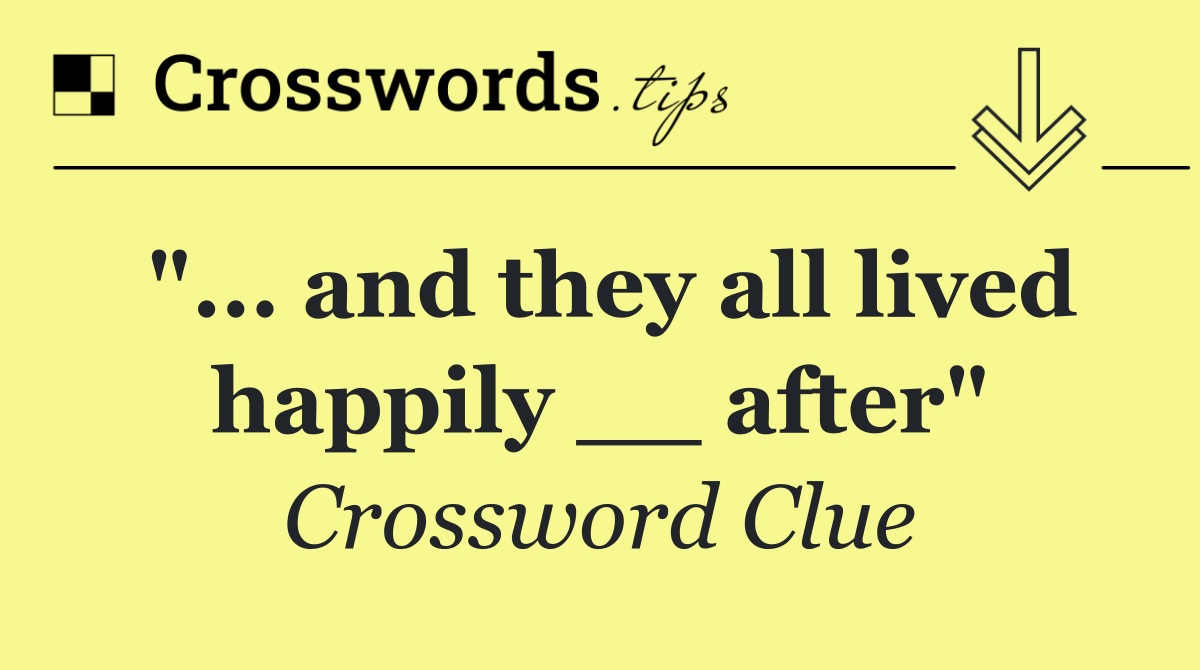 Crosswords.tips

"... and they all lived happily __ after"

Crossword Clue